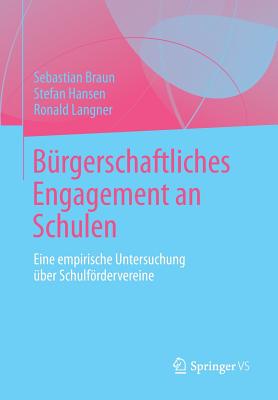 Sebastian Braun
Stefan Hansen
Ronald Langner

Bürgerschaftliches Engagement an Schulen

Eine empirische Untersuchung über Schulfördervereine

Springer VS